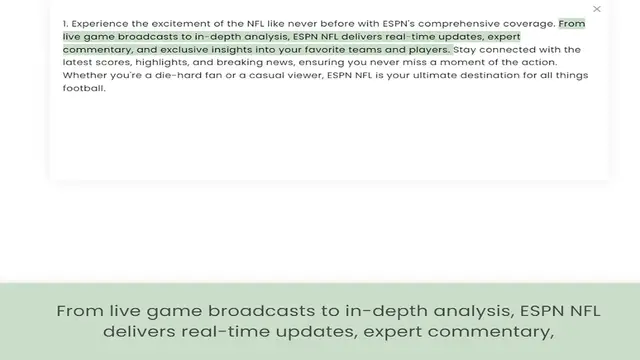 ×

1. Experience the excitement of the NFL like never before with ESPN's comprehensive coverage. From live game broadcasts to in-depth analysis, ESPN NFL delivers real-time updates, expert commentary, and exclusive insights into your favorite teams and players. Stay connected with the latest scores, highlights, and breaking news, ensuring you never miss a moment of the action. Whether you're a die-hard fan or a casual viewer, ESPN NFL is your ultimate destination for all things football.

From live game broadcasts to in-depth analysis, ESPN NFL delivers real-time updates, expert commentary,